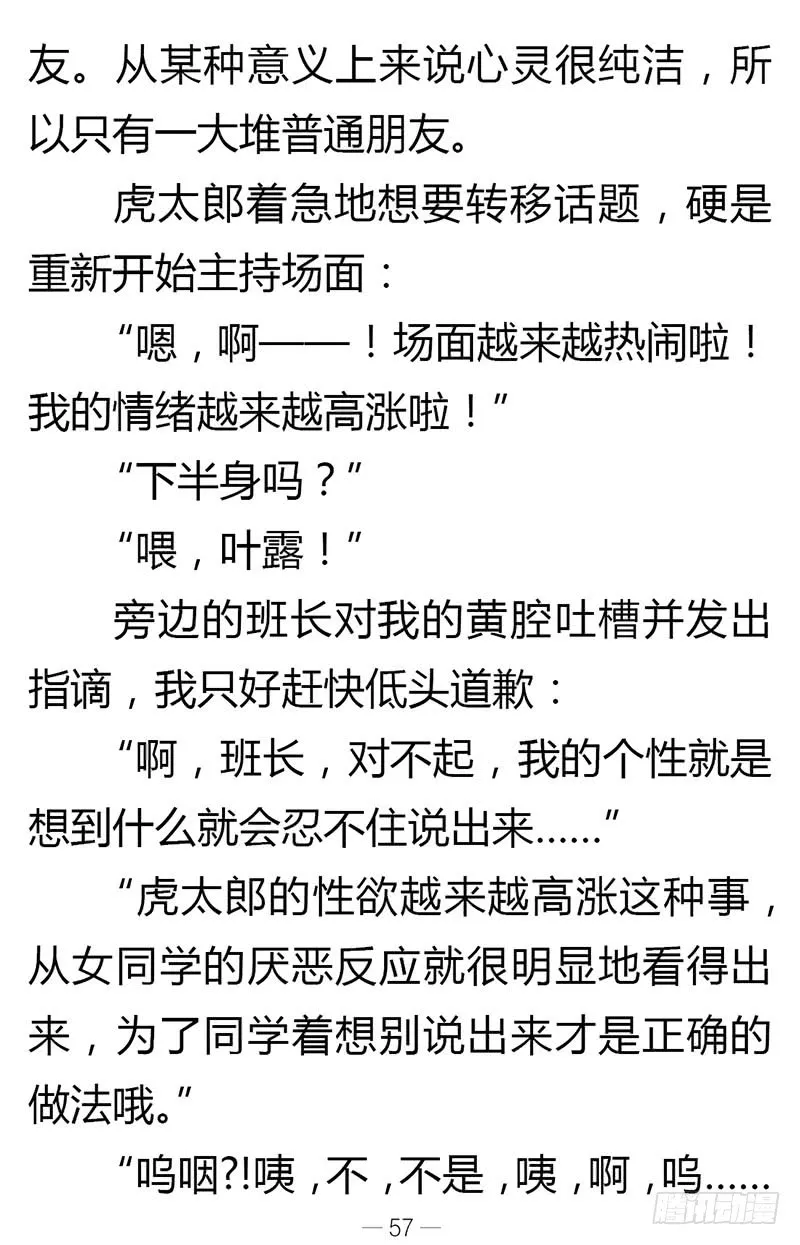 友。从某种意义上来说心灵很纯洁，所以只有一大堆普通朋友。

虎太郎着急地想要转移话题，硬是重新开始主持场面：

“嗯，啊——！场面越来越热闹啦！我的情绪越来越高涨啦！”

“下半身吗？”

“喂，叶露！”

旁边的班长对我的黄腔吐槽并发出指谪，我只好赶快低头道歉：

“啊，班长，对不起，我的个性就是想到什么就会忍不住说出来……”

“虎太郎的性欲越来越高涨这种事，从女同学的厌恶反应就很明显地看得出来，为了同学着想别说出来才是正确的做法哦。”

“呜咽?!咦，不，不是，咦，啊，呜……

— 57 —

腾讯动漫